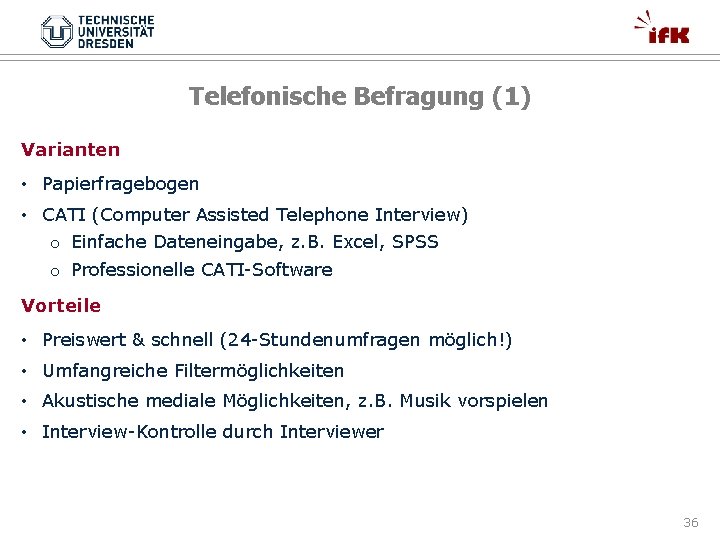 TECHNISCHE UNIVERSITÄT DRESDEN

ifK

Telefonische Befragung (1)

Varianten

• Papierfragebogen

• CATI (Computer Assisted Telephone Interview)

o Einfache Dateneingabe, z.B. Excel, SPSS

o Professionelle CATI-Software

Vorteile

• Preiswert & schnell (24-Stundenumfragen möglich!)

• Umfangreiche Filtermöglichkeiten

• Akustische mediale Möglichkeiten, z.B. Musik vorspielen

• Interview-Kontrolle durch Interviewer

36